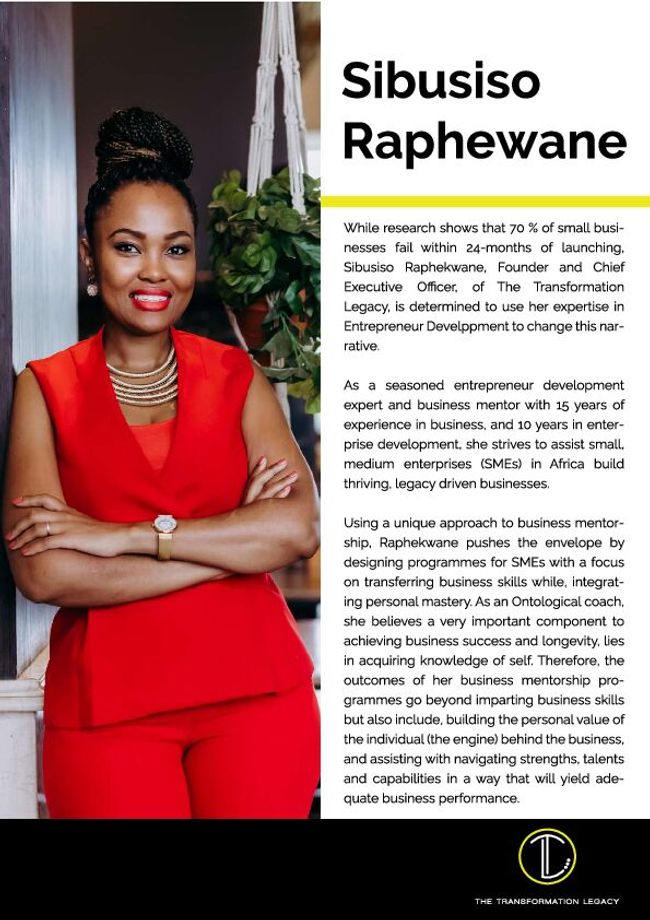 Sibusiso Raphewane

While research shows that 70 % of small businesses fail within 24-months of launching, Sibusiso Raphekwane, Founder and Chief Executive Officer, of The Transformation Legacy, is determined to use her expertise in Entrepreneur Develppment to change this narrative.

As a seasoned entrepreneur development expert and business mentor with 15 years of experience in business, and 10 years in enterprise development, she strives to assist small, medium enterprises (SMEs) in Africa build thriving, legacy driven businesses.

Using a unique approach to business mentorship, Raphekwane pushes the envelope by designing programmes for SMEs with a focus on transferring business skills while, integrating personal mastery. As an Ontological coach, she believes a very important component to achieving business success and longevity, lies in acquiring knowledge of self. Therefore, the outcomes of her business mentorship programmes go beyond imparting business skills but also include, building the personal value of the individual (the engine) behind the business, and assisting with navigating strengths, talents and capabilities in a way that will yield adequate business performance.

TL

THE TRANSFORMATION LEGACY